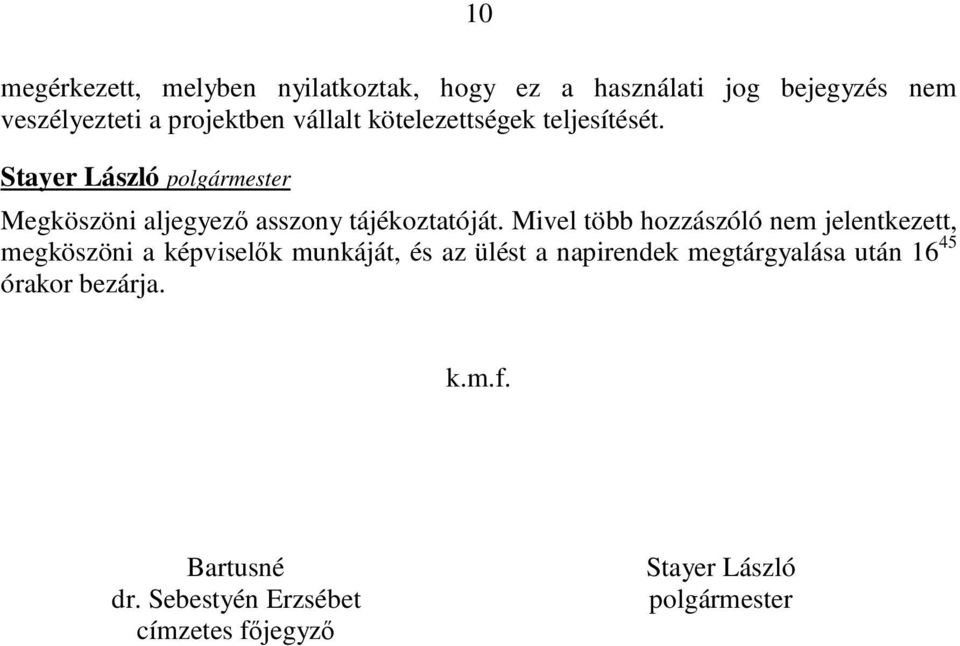 10

megérkezett, melyben nyilatkoztak, hogy ez a használati jog bejegyzés nem veszélyezteti a projektben vállalt kötelezettségek teljesítését.

Stayer László polgármester

Megköszöni aljegyző asszony tájékoztatóját. Mivel több hozzászóló nem jelentkezett, megköszöni a képviselők munkáját, és az ülést a napirendek megtárgyalása után $16^{45}$ órakor bezárja.

k.m.f.

Bartusné
dr. Sebestyén Erzsébet
címzetes főjegyző

Stayer László
polgármester